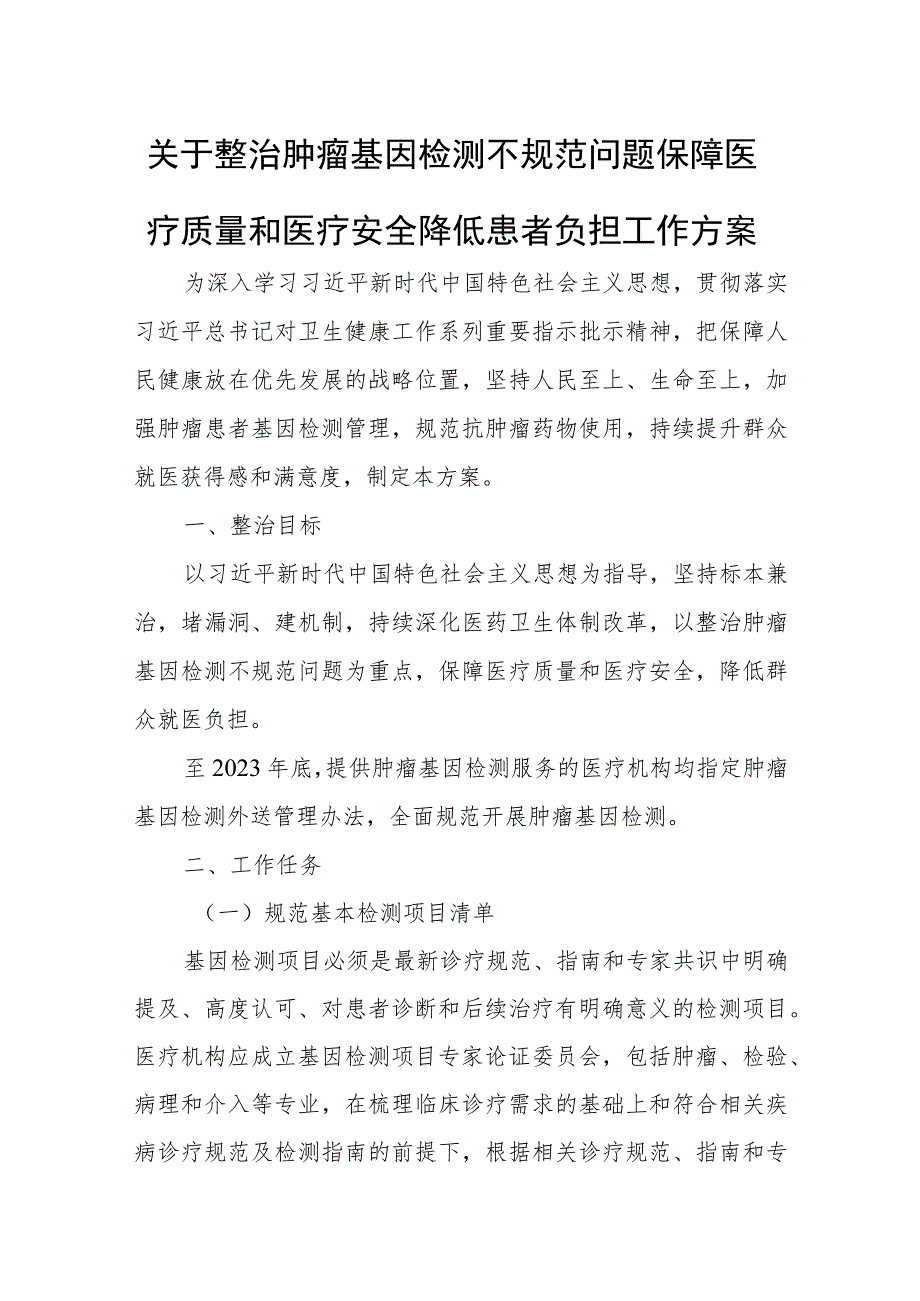 关于整治肿瘤基因检测不规范问题保障医疗质量和医疗安全降低患者负担工作方案

为深入学习习近平新时代中国特色社会主义思想，贯彻落实习近平总书记对卫生健康工作系列重要指示批示精神，把保障人民健康放在优先发展的战略位置，坚持人民至上、生命至上，加强肿瘤患者基因检测管理，规范抗肿瘤药物使用，持续提升群众就医获得感和满意度，制定本方案。

一、整治目标

以习近平新时代中国特色社会主义思想为指导，坚持标本兼治，堵漏洞、建机制，持续深化医药卫生体制改革，以整治肿瘤基因检测不规范问题为重点，保障医疗质量和医疗安全，降低群众就医负担。

至2023年底，提供肿瘤基因检测服务的医疗机构均指定肿瘤基因检测外送管理办法，全面规范开展肿瘤基因检测。

二、工作任务

（一）规范基本检测项目清单

基因检测项目必须是最新诊疗规范、指南和专家共识中明确提及、高度认可、对患者诊断和后续治疗有明确意义的检测项目。医疗机构应成立基因检测项目专家论证委员会，包括肿瘤、检验、病理和介入等专业，在梳理临床诊疗需求的基础上和符合相关疾病诊疗规范及检测指南的前提下，根据相关诊疗规范、指南和专